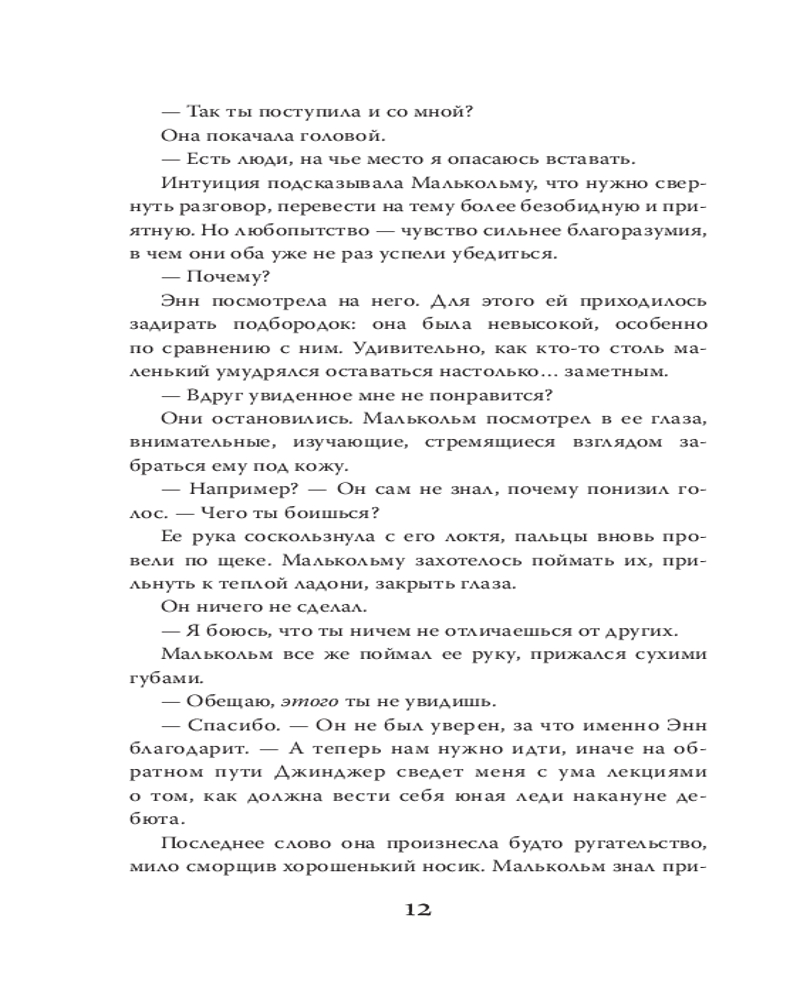 — Так ты поступила и со мной?

Она покачала головой.

— Есть люди, на чье место я опасаюсь вставать.

Интуиция подсказывала Малькольму, что нужно свернуть разговор, перевести на тему более безобидную и приятную. Но любопытство — чувство сильнее благоразумия, в чем они оба уже не раз успели убедиться.

— Почему?

Энн посмотрела на него. Для этого ей приходилось задирать подбородок: она была невысокой, особенно по сравнению с ним. Удивительно, как кто-то столь маленький умудрялся оставаться настолько… заметным.

— Вдруг увиденное мне не понравится?

Они остановились. Малькольм посмотрел в ее глаза, внимательные, изучающие, стремящиеся взглядом забраться ему под кожу.

— Например? — Он сам не знал, почему понизил голос. — Чего ты боишься?

Ее рука соскользнула с его локтя, пальцы вновь провели по щеке. Малькольму захотелось поймать их, прильнуть к теплой ладони, закрыть глаза.

Он ничего не сделал.

— Я боюсь, что ты ничем не отличаешься от других.

Малькольм все же поймал ее руку, прижался сухими губами.

— Обещаю, этого ты не увидишь.

— Спасибо. — Он не был уверен, за что именно Энн благодарит. — А теперь нам нужно идти, иначе на обратном пути Джинджер сведет меня с ума лекциями о том, как должна вести себя юная леди накануне дебюта.

Последнее слово она произнесла будто ругательство, мило сморщив хорошенький носик. Малькольм знал при-

12